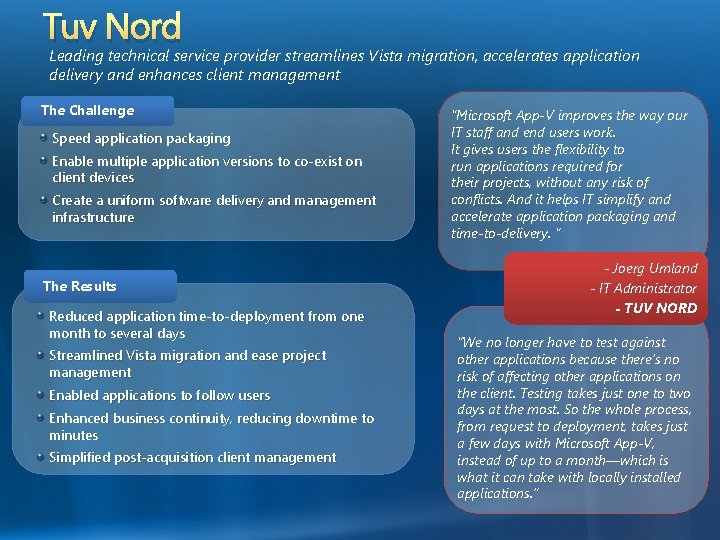 Tuv Nord

Leading technical service provider streamlines Vista migration, accelerates application delivery and enhances client management

The Challenge

Speed application packaging

Enable multiple application versions to co-exist on client devices

Create a uniform software delivery and management infrastructure

The Results

Reduced application time-to-deployment from one month to several days

Streamlined Vista migration and ease project management

Enabled applications to follow users

Enhanced business continuity, reducing downtime to minutes

Simplified post-acquisition client management

"Microsoft App-V improves the way our IT staff and end users work. It gives users the flexibility to run applications required for their projects, without any risk of conflicts. And it helps IT simplify and accelerate application packaging and time-to-delivery. "

- Joerg Umland
- IT Administrator
- TUV NORD

"We no longer have to test against other applications because there's no risk of affecting other applications on the client. Testing takes just one to two days at the most. So the whole process, from request to deployment, takes just a few days with Microsoft App-V, instead of up to a month—which is what it can take with locally installed applications."